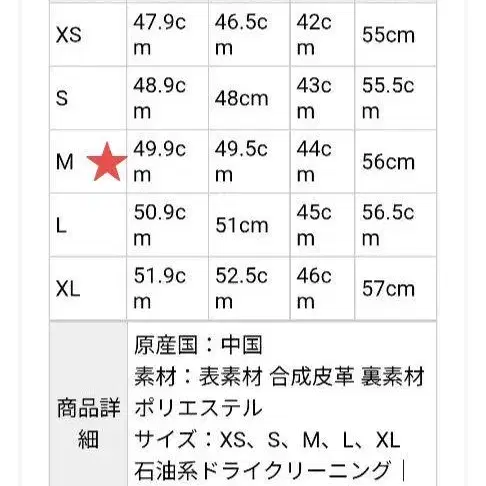 | XS | 47.9cm | 46.5cm | 42cm | 55cm |
|---|---|---|---|---|
| S | 48.9cm | 48cm | 43cm | 55.5cm |
| M | 49.9cm | 49.5cm | 44cm | 56cm |
| L | 50.9cm | 51cm | 45cm | 56.5cm |
| XL | 51.9cm | 52.5cm | 46cm | 57cm |

| 商品詳細 | 原産国：中国 素材：表素材 合成皮革 裏素材 ポリエステル サイズ：XS、S、M、L、XL 石油系ドライクリーニング｜ |
|---|---|